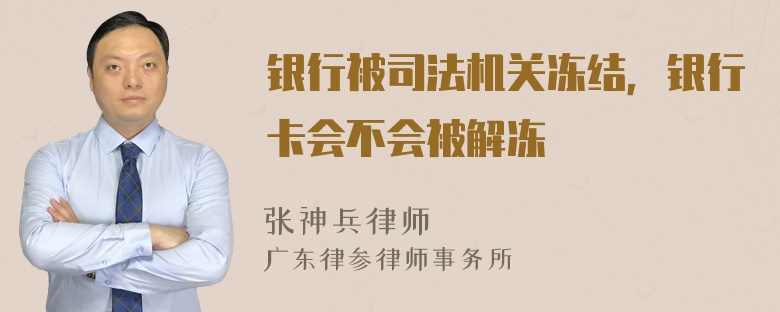 银行被司法机关冻结，银行卡会不会被解冻

张神兵律师
广东律参律师事务所